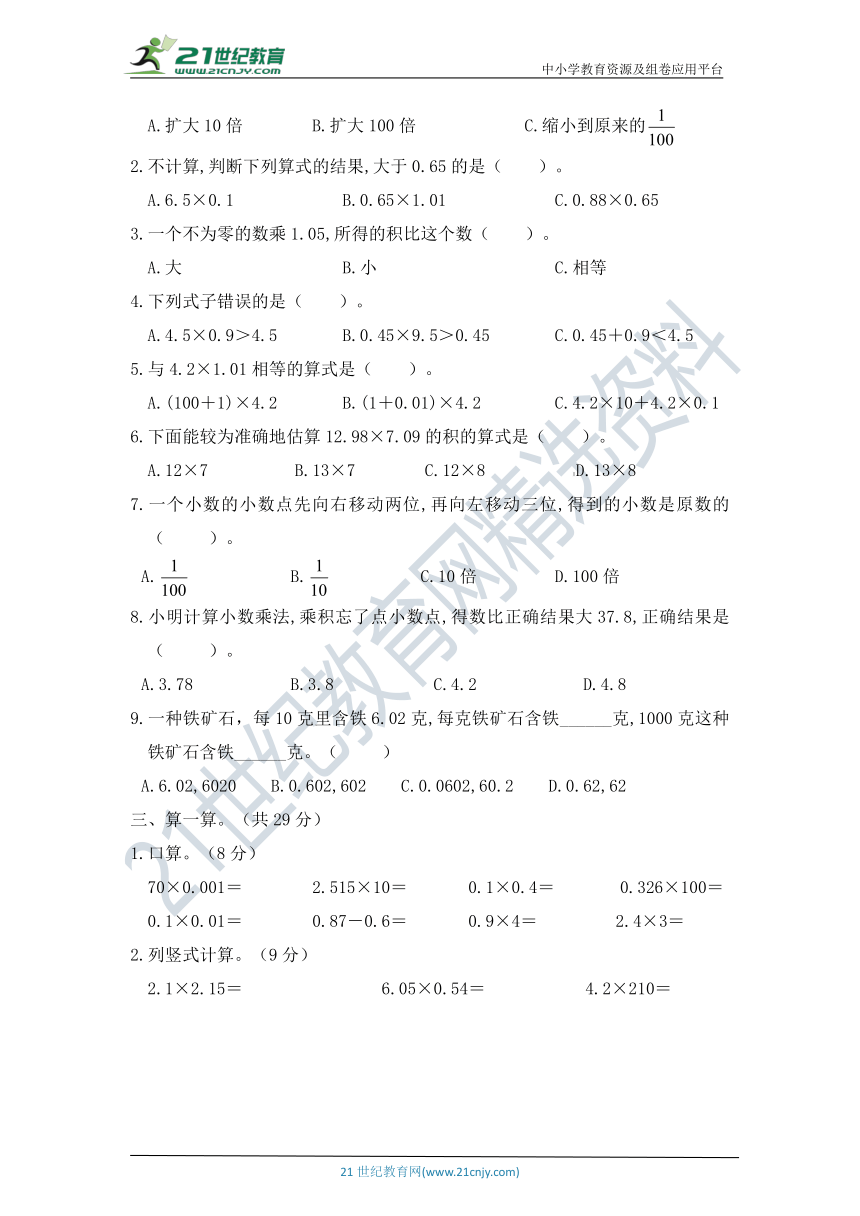 21世纪教育
www.21cnjy.com
中小学教育资源及组卷应用平台

A.扩大 10 倍　　B.扩大 100 倍　　C.缩小到原来的$\frac{1}{100}$

2.不计算,判断下列算式的结果,大于 0.65 的是（　　）。

A.6.5×0.1　　B.0.65×1.01　　C.0.88×0.65

3.一个不为零的数乘 1.05,所得的积比这个数（　　）。

A.大　　B.小　　C.相等

4.下列式子错误的是（　　）。

A.4.5×0.9＞4.5　　B.0.45×9.5＞0.45　　C.0.45＋0.9＜4.5

5.与 4.2×1.01 相等的算式是（　　）。

A.(100＋1)×4.2　　B.(1＋0.01)×4.2　　C.4.2×10＋4.2×0.1

6.下面能较为准确地估算 12.98×7.09 的积的算式是（　　）。

A.12×7　　B.13×7　　C.12×8　　D.13×8

7.一个小数的小数点先向右移动两位,再向左移动三位,得到的小数是原数的（　　）。

A.$\frac{1}{100}$　　B.$\frac{1}{10}$　　C.10 倍　　D.100 倍

8.小明计算小数乘法,乘积忘了点小数点,得数比正确结果大 37.8,正确结果是（　　）。

A.3.78　　B.3.8　　C.4.2　　D.4.8

9.一种铁矿石，每 10 克里含铁 6.02 克,每克铁矿石含铁______克,1000 克这种铁矿石含铁______克。（　　）

A.6.02,6020　　B.0.602,602　　C.0.0602,60.2　　D.0.62,62

三、算一算。（共 29 分）

1.口算。（8 分）

70×0.001＝　　2.515×10＝　　0.1×0.4＝　　0.326×100＝

0.1×0.01＝　　0.87－0.6＝　　0.9×4＝　　2.4×3＝

2.列竖式计算。（9 分）

2.1×2.15＝　　6.05×0.54＝　　4.2×210＝

21世纪教育网精选资料

21 世纪教育网(www.21cnjy.com)